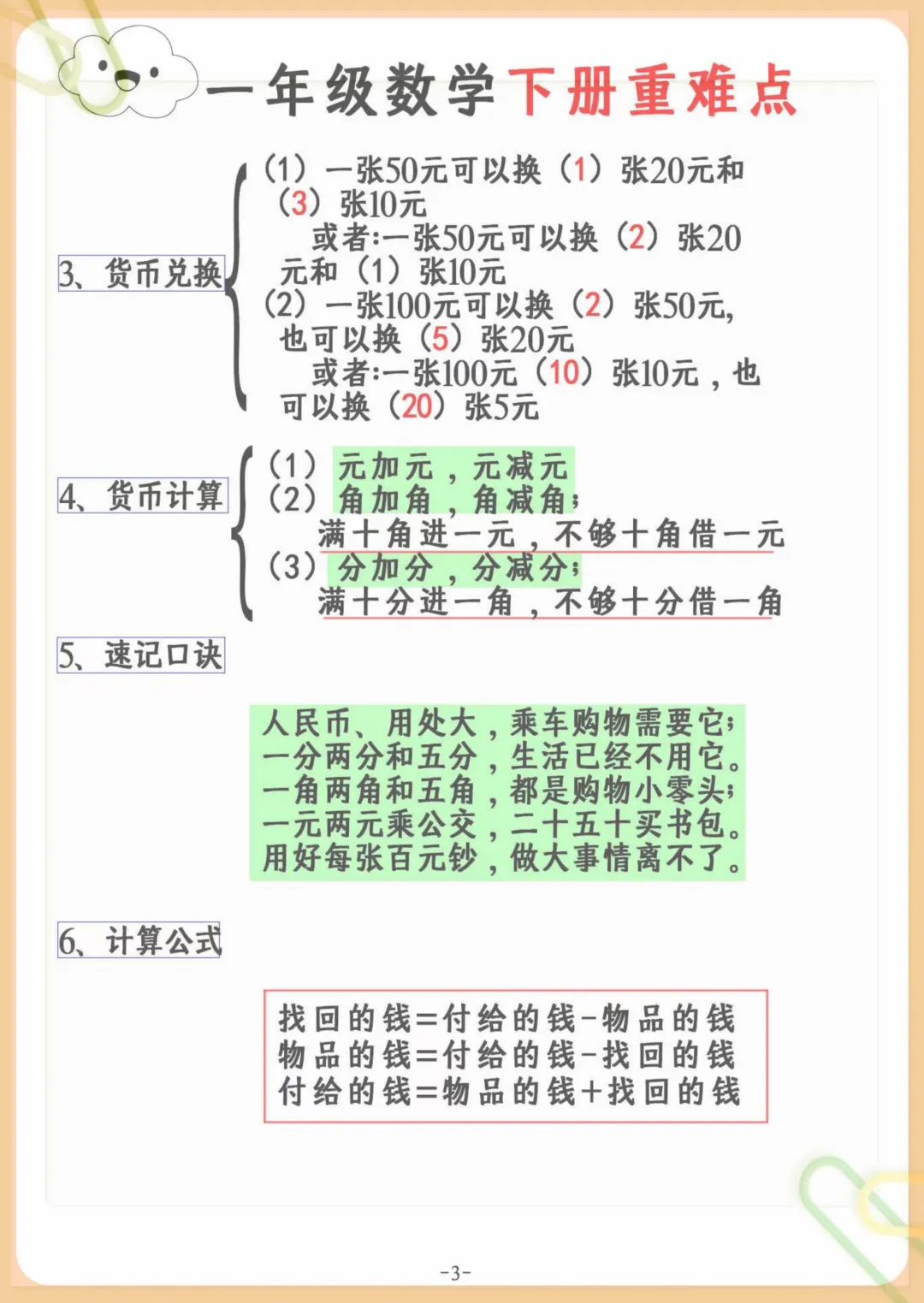 一年级数学下册重难点

3、货币兑换

（1）一张50元可以换（1）张20元和（3）张10元
或者:一张50元可以换（2）张20元和（1）张10元
（2）一张100元可以换（2）张50元，也可以换（5）张20元
或者:一张100元（10）张10元，也可以换（20）张5元

4、货币计算

（1）元加元，元减元
（2）角加角，角减角；
满十角进一元，不够十角借一元
（3）分加分，分减分；
满十分进一角，不够十分借一角

5、速记口诀

人民币、用处大，乘车购物需要它；
一分两分和五分，生活已经不用它。
一角两角和五角，都是购物小零头；
一元两元乘公交，二十五十买书包。
用好每张百元钞，做大事情离不了。

6、计算公式

找回的钱=付给的钱-物品的钱
物品的钱=付给的钱-找回的钱
付给的钱=物品的钱+找回的钱

-3-